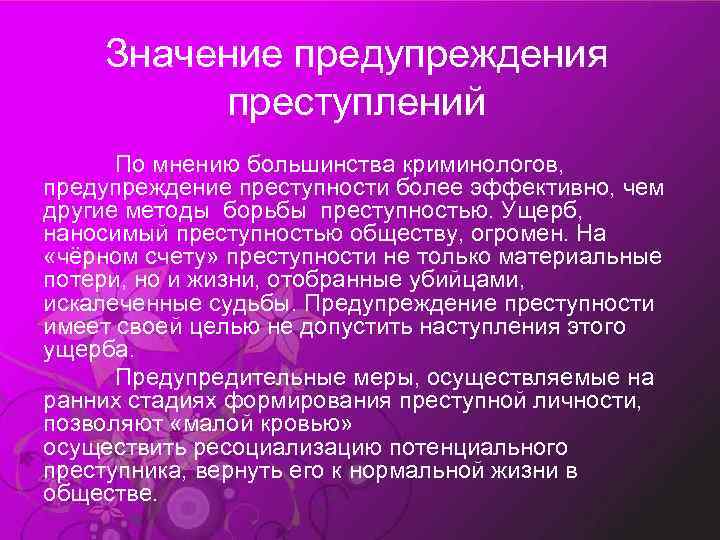 Значение предупреждения преступлений

По мнению большинства криминологов, предупреждение преступности более эффективно, чем другие методы борьбы преступностью. Ущерб, наносимый преступностью обществу, огромен. На «чёрном счету» преступности не только материальные потери, но и жизни, отобранные убийцами, искалеченные судьбы. Предупреждение преступности имеет своей целью не допустить наступления этого ущерба.

Предупредительные меры, осуществляемые на ранних стадиях формирования преступной личности, позволяют «малой кровью» осуществить ресоциализацию потенциального преступника, вернуть его к нормальной жизни в обществе.